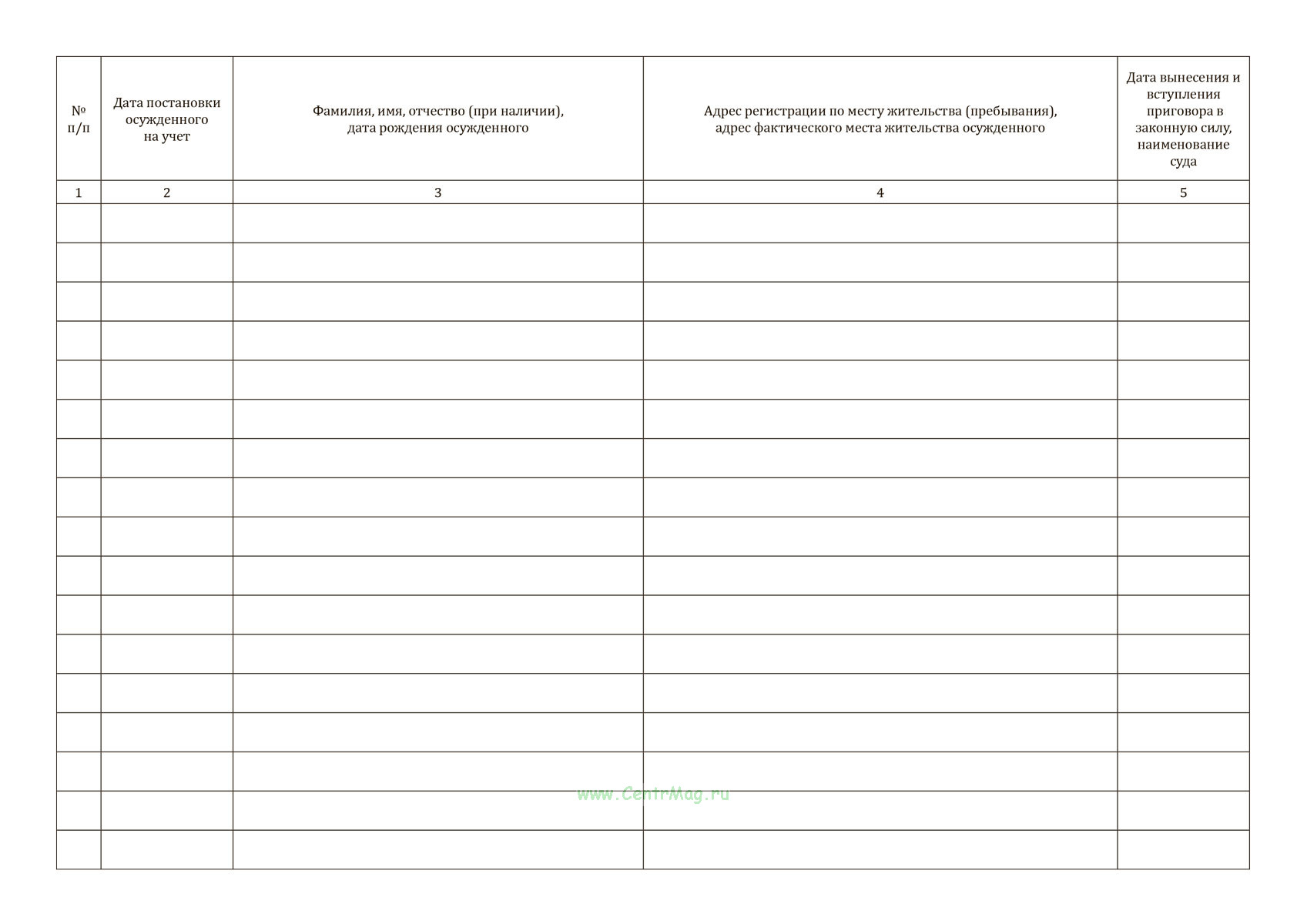 | № п/п | Дата постановки осужденного на учет | Фамилия, имя, отчество (при наличии), дата рождения осужденного | Адрес регистрации по месту жительства (пребывания), адрес фактического места жительства осужденного | Дата вынесения и вступления приговора в законную силу, наименование суда |
|---|---|---|---|---|
| 1 | 2 | 3 | 4 | 5 |
| | | | | |
| | | | | |
| | | | | |
| | | | | |
| | | | | |
| | | | | |
| | | | | |
| | | | | |
| | | | | |
| | | | | |
| | | | | |
| | | | | |
| | | | | |
| | | | | |
| | | | | |
| | | | | |
| | | | | |

www.CentrMag.ru